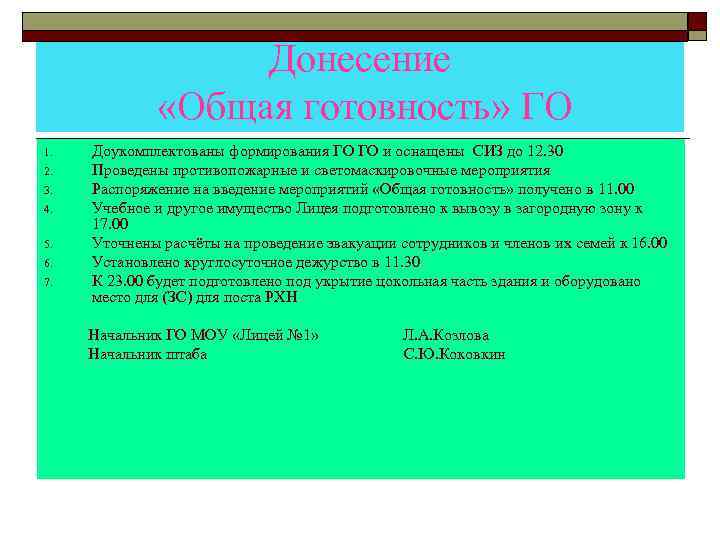 Донесение
«Общая готовность» ГО

1. Доукомплектованы формирования ГО ГО и оснащены СИЗ до 12.30
2. Проведены противопожарные и светомаскировочные мероприятия
3. Распоряжение на введение мероприятий «Общая готовность» получено в 11.00
4. Учебное и другое имущество Лицея подготовлено к вывозу в загородную зону к 17.00
5. Уточнены расчёты на проведение эвакуации сотрудников и членов их семей к 16.00
6. Установлено круглосуточное дежурство в 11.30
7. К 23.00 будет подготовлено под укрытие цокольная часть здания и оборудовано место для (ЗС) для поста РХН

Начальник ГО МОУ «Лицей №1» Л.А.Козлова
Начальник штаба С.Ю.Коковкин